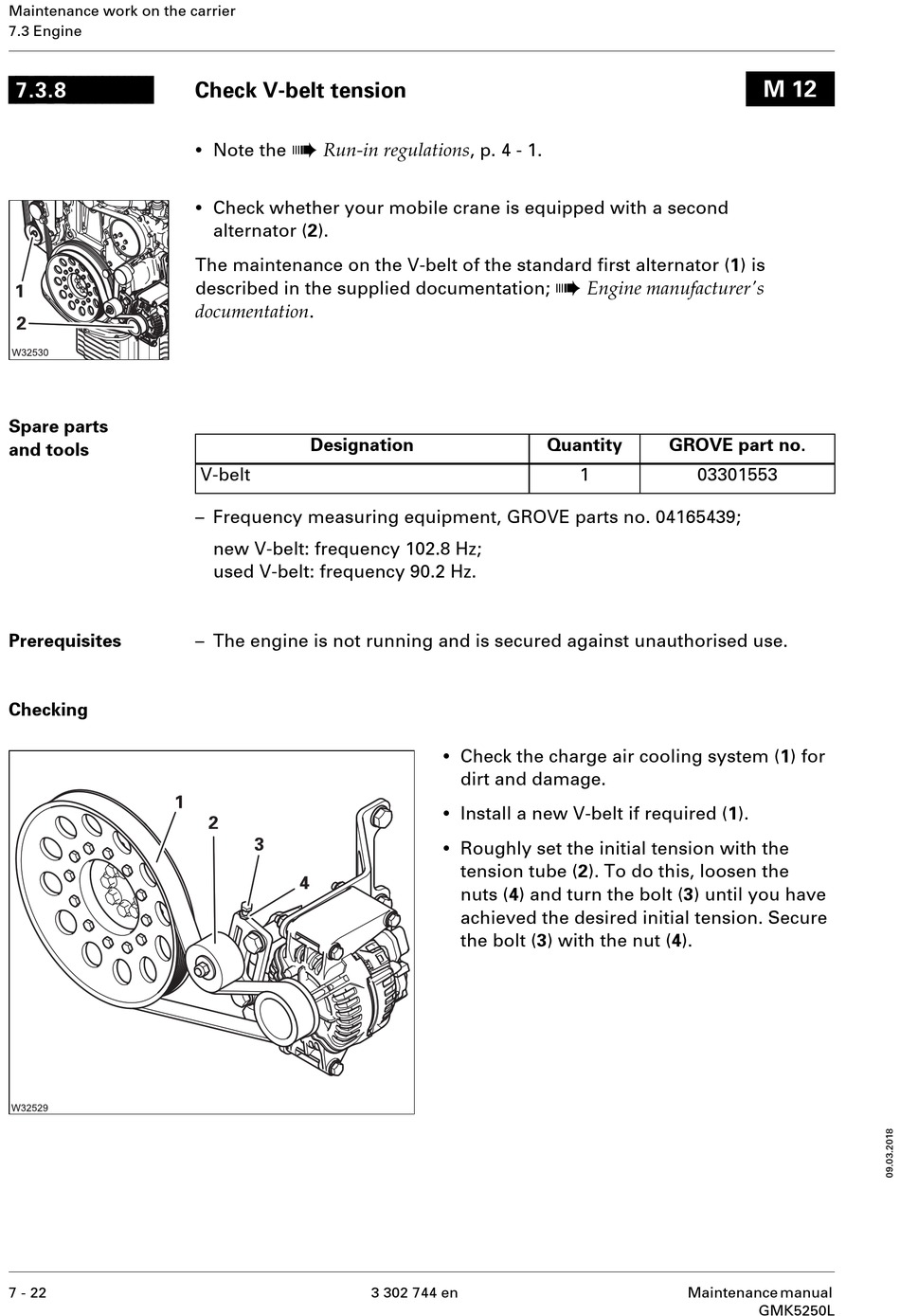 Maintenance work on the carrier
7.3 Engine

7.3.8 Check V-belt tension M 12

• Note the ➠ Run-in regulations, p. 4 - 1.

1
2
W32530

• Check whether your mobile crane is equipped with a second alternator (2).

The maintenance on the V-belt of the standard first alternator (1) is described in the supplied documentation; ➠ Engine manufacturer's documentation.

Spare parts and tools

| Designation | Quantity | GROVE part no. |
|---|---|---|
| V-belt | 1 | 03301553 |

– Frequency measuring equipment, GROVE parts no. 04165439;

new V-belt: frequency 102.8 Hz;
used V-belt: frequency 90.2 Hz.

Prerequisites – The engine is not running and is secured against unauthorised use.

Checking

1
2
3
4
W32529

• Check the charge air cooling system (1) for dirt and damage.

• Install a new V-belt if required (1).

• Roughly set the initial tension with the tension tube (2). To do this, loosen the nuts (4) and turn the bolt (3) until you have achieved the desired initial tension. Secure the bolt (3) with the nut (4).

09.03.2018

7 - 22 3 302 744 en Maintenance manual GMK5250L